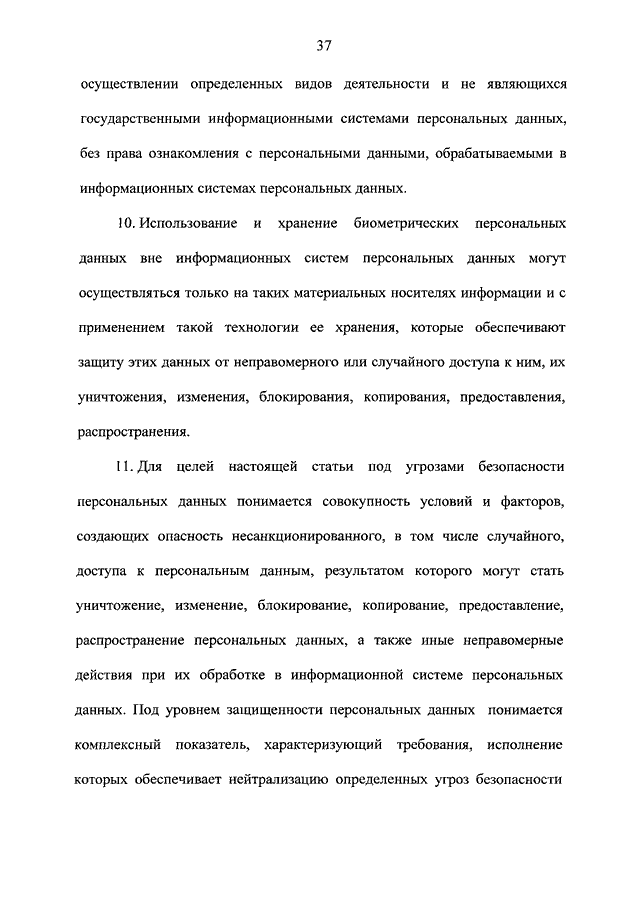 37

осуществлении определенных видов деятельности и не являющихся государственными информационными системами персональных данных, без права ознакомления с персональными данными, обрабатываемыми в информационных системах персональных данных.

10. Использование и хранение биометрических персональных данных вне информационных систем персональных данных могут осуществляться только на таких материальных носителях информации и с применением такой технологии ее хранения, которые обеспечивают защиту этих данных от неправомерного или случайного доступа к ним, их уничтожения, изменения, блокирования, копирования, предоставления, распространения.

11. Для целей настоящей статьи под угрозами безопасности персональных данных понимается совокупность условий и факторов, создающих опасность несанкционированного, в том числе случайного, доступа к персональным данным, результатом которого могут стать уничтожение, изменение, блокирование, копирование, предоставление, распространение персональных данных, а также иные неправомерные действия при их обработке в информационной системе персональных данных. Под уровнем защищенности персональных данных понимается комплексный показатель, характеризующий требования, исполнение которых обеспечивает нейтрализацию определенных угроз безопасности